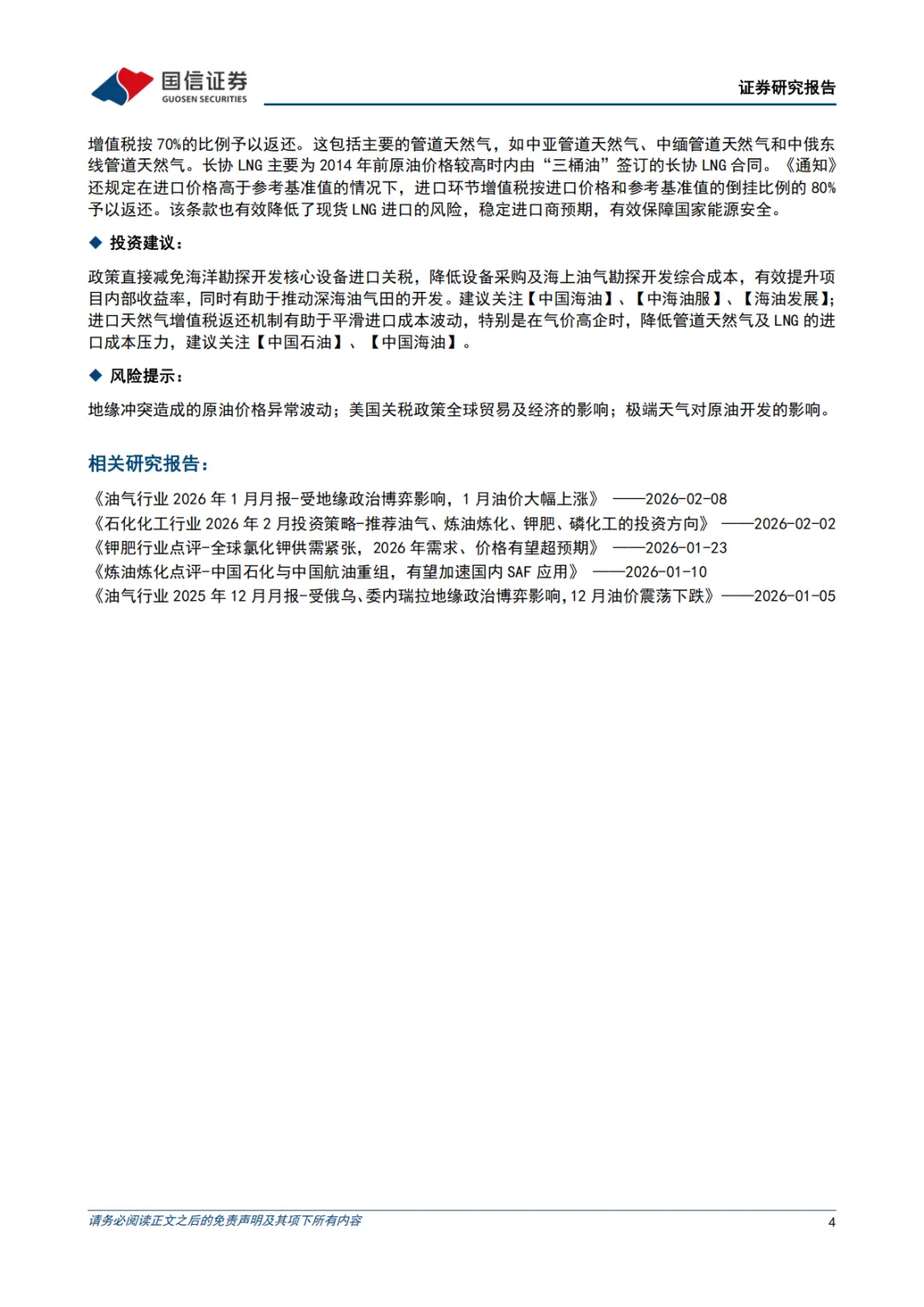 国信证券
GUOSEN SECURITIES

证券研究报告

增值税按 70%的比例予以返还。这包括主要的管道天然气，如中亚管道天然气、中缅管道天然气和中俄东线管道天然气。长协 LNG 主要为 2014 年前原油价格较高时内由“三桶油”签订的长协 LNG 合同。《通知》还规定在进口价格高于参考基准值的情况下，进口环节增值税按进口价格和参考基准值的倒挂比例的 80%予以返还。该条款也有效降低了现货 LNG 进口的风险，稳定进口商预期，有效保障国家能源安全。

◆ 投资建议：

政策直接减免海洋勘探开发核心设备进口关税，降低设备采购及海上油气勘探开发综合成本，有效提升项目内部收益率，同时有助于推动深海油气田的开发。建议关注【中国海油】、【中海油服】、【海油发展】；进口天然气增值税返还机制有助于平滑进口成本波动，特别是在气价高企时，降低管道天然气及 LNG 的进口成本压力，建议关注【中国石油】、【中国海油】。

◆ 风险提示：

地缘冲突造成的原油价格异常波动；美国关税政策全球贸易及经济的影响；极端天气对原油开发的影响。

相关研究报告：

《油气行业 2026 年 1 月月报-受地缘政治博弈影响，1 月油价大幅上涨》 ——2026-02-08
《石化化工行业 2026 年 2 月投资策略-推荐油气、炼油炼化、钾肥、磷化工的投资方向》 ——2026-02-02
《钾肥行业点评-全球氯化钾供需紧张，2026 年需求、价格有望超预期》 ——2026-01-23
《炼油炼化点评-中国石化与中国航油重组，有望加速国内 SAF 应用》 ——2026-01-10
《油气行业 2025 年 12 月月报-受俄乌、委内瑞拉地缘政治博弈影响，12 月油价震荡下跌》 ——2026-01-05

请务必阅读正文之后的免责声明及其项下所有内容

4